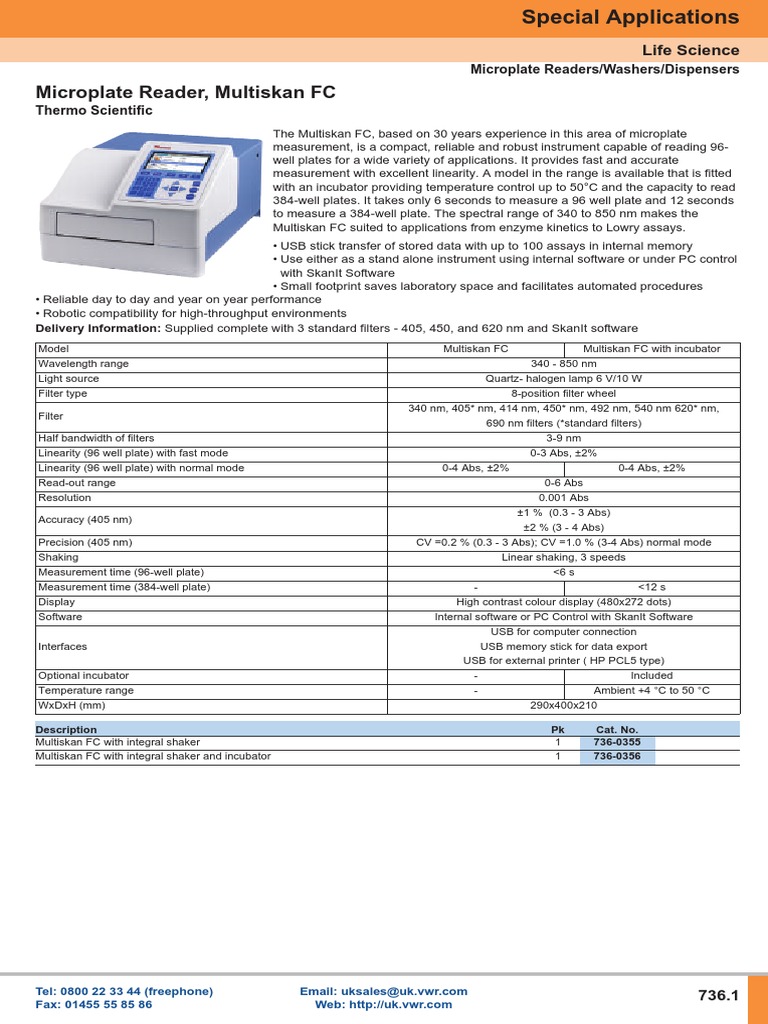 Special Applications

Life Science

Microplate Readers/Washers/Dispensers

Microplate Reader, Multiskan FC

Thermo Scientific

The Multiskan FC, based on 30 years experience in this area of microplate measurement, is a compact, reliable and robust instrument capable of reading 96-well plates for a wide variety of applications. It provides fast and accurate measurement with excellent linearity. A model in the range is available that is fitted with an incubator providing temperature control up to 50°C and the capacity to read 384-well plates. It takes only 6 seconds to measure a 96 well plate and 12 seconds to measure a 384-well plate. The spectral range of 340 to 850 nm makes the Multiskan FC suited to applications from enzyme kinetics to Lowry assays.

• USB stick transfer of stored data with up to 100 assays in internal memory
• Use either as a stand alone instrument using internal software or under PC control with SkanIt Software
• Small footprint saves laboratory space and facilitates automated procedures
• Reliable day to day and year on year performance
• Robotic compatibility for high-throughput environments

Delivery Information: Supplied complete with 3 standard filters - 405, 450, and 620 nm and SkanIt software

| Model | Multiskan FC | Multiskan FC with incubator |
|---|---|---|
| Wavelength range | 340 - 850 nm | |
| Light source | Quartz- halogen lamp 6 V/10 W | |
| Filter type | 8-position filter wheel | |
| Filter | 340 nm, 405* nm, 414 nm, 450* nm, 492 nm, 540 nm 620* nm, 690 nm filters (*standard filters) | |
| Half bandwidth of filters | 3-9 nm | |
| Linearity (96 well plate) with fast mode | 0-3 Abs, ±2% | |
| Linearity (96 well plate) with normal mode | 0-4 Abs, ±2% | 0-4 Abs, ±2% |
| Read-out range | 0-6 Abs | |
| Resolution | 0.001 Abs | |
| Accuracy (405 nm) | ±1 % (0.3 - 3 Abs) ±2 % (3 - 4 Abs) | |
| Precision (405 nm) | CV =0.2 % (0.3 - 3 Abs); CV =1.0 % (3-4 Abs) normal mode | |
| Shaking | Linear shaking, 3 speeds | |
| Measurement time (96-well plate) | <6 s | |
| Measurement time (384-well plate) | - | <12 s |
| Display | High contrast colour display (480x272 dots) | |
| Software | Internal software or PC Control with SkanIt Software | |
| Interfaces | USB for computer connection USB memory stick for data export USB for external printer ( HP PCL5 type) | |
| Optional incubator | - | Included |
| Temperature range | - | Ambient +4 °C to 50 °C |
| WxDxH (mm) | 290x400x210 | |

| Description | Pk | Cat. No. |
|---|---|---|
| Multiskan FC with integral shaker | 1 | 736-0355 |
| Multiskan FC with integral shaker and incubator | 1 | 736-0356 |

Tel: 0800 22 33 44 (freephone)
Fax: 01455 55 85 86

Email: uksales@uk.vwr.com
Web: http://uk.vwr.com

736.1